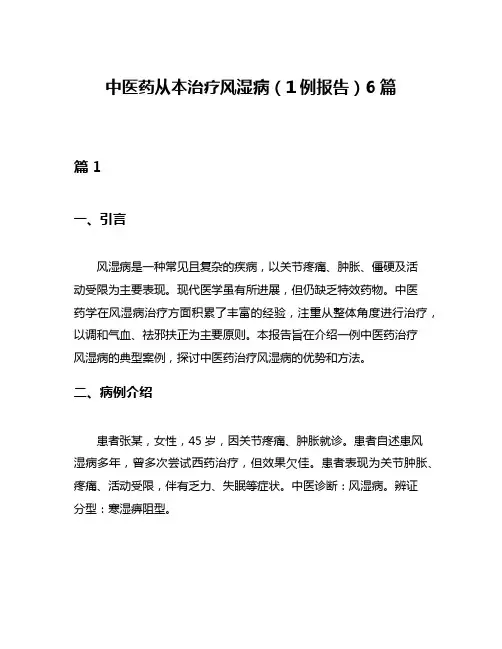 中医药从本治疗风湿病（1例报告）6篇

篇1

一、引言

风湿病是一种常见且复杂的疾病，以关节疼痛、肿胀、僵硬及活动受限为主要表现。现代医学虽有所进展，但仍缺乏特效药物。中医药学在风湿病治疗方面积累了丰富的经验，注重从整体角度进行治疗，以调和气血、祛邪扶正为主要原则。本报告旨在介绍一例中医药治疗风湿病的典型案例，探讨中医药治疗风湿病的优势和方法。

二、病例介绍

患者张某，女性，45岁，因关节疼痛、肿胀就诊。患者自述患风湿病多年，曾多次尝试西药治疗，但效果欠佳。患者表现为关节肿胀、疼痛、活动受限，伴有乏力、失眠等症状。中医诊断：风湿病。辨证分型：寒湿痹阻型。